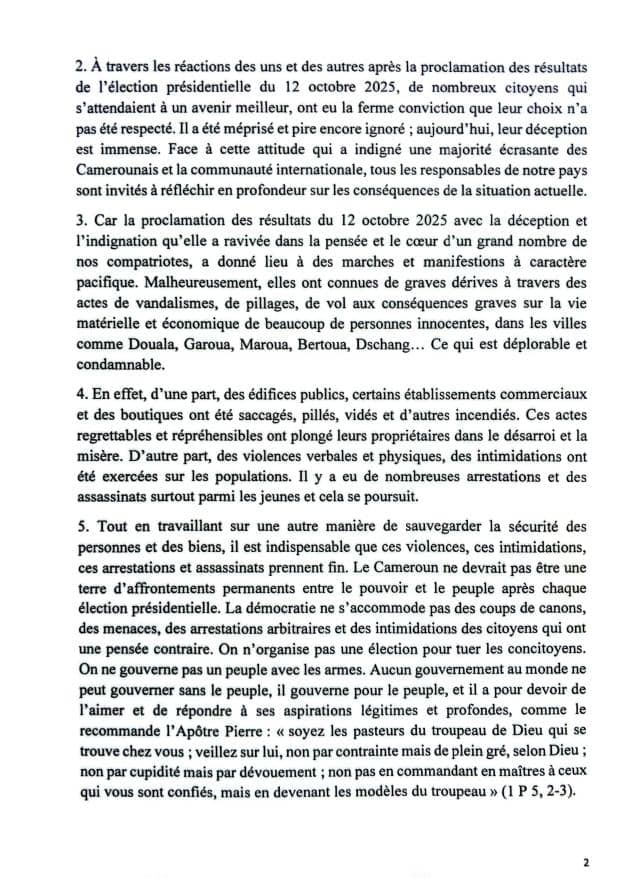 2. À travers les réactions des uns et des autres après la proclamation des résultats de l'élection présidentielle du 12 octobre 2025, de nombreux citoyens qui s'attendaient à un avenir meilleur, ont eu la ferme conviction que leur choix n'a pas été respecté. Il a été méprisé et pire encore ignoré ; aujourd'hui, leur déception est immense. Face à cette attitude qui a indigné une majorité écrasante des Camerounais et la communauté internationale, tous les responsables de notre pays sont invités à réfléchir en profondeur sur les conséquences de la situation actuelle.

3. Car la proclamation des résultats du 12 octobre 2025 avec la déception et l'indignation qu'elle a ravivée dans la pensée et le cœur d'un grand nombre de nos compatriotes, a donné lieu à des marches et manifestions à caractère pacifique. Malheureusement, elles ont connues de graves dérives à travers des actes de vandalismes, de pillages, de vol aux conséquences graves sur la vie matérielle et économique de beaucoup de personnes innocentes, dans les villes comme Douala, Garoua, Maroua, Bertoua, Dschang… Ce qui est déplorable et condamnable.

4. En effet, d'une part, des édifices publics, certains établissements commerciaux et des boutiques ont été saccagés, pillés, vidés et d'autres incendiés. Ces actes regrettables et répréhensibles ont plongé leurs propriétaires dans le désarroi et la misère. D'autre part, des violences verbales et physiques, des intimidations ont été exercées sur les populations. Il y a eu de nombreuses arrestations et des assassinats surtout parmi les jeunes et cela se poursuit.

5. Tout en travaillant sur une autre manière de sauvegarder la sécurité des personnes et des biens, il est indispensable que ces violences, ces intimidations, ces arrestations et assassinats prennent fin. Le Cameroun ne devrait pas être une terre d'affrontements permanents entre le pouvoir et le peuple après chaque élection présidentielle. La démocratie ne s'accommode pas des coups de canons, des menaces, des arrestations arbitraires et des intimidations des citoyens qui ont une pensée contraire. On n'organise pas une élection pour tuer les concitoyens. On ne gouverne pas un peuple avec les armes. Aucun gouvernement au monde ne peut gouverner sans le peuple, il gouverne pour le peuple, et il a pour devoir de l'aimer et de répondre à ses aspirations légitimes et profondes, comme le recommande l'Apôtre Pierre : « soyez les pasteurs du troupeau de Dieu qui se trouve chez vous ; veillez sur lui, non par contrainte mais de plein gré, selon Dieu ; non par cupidité mais par dévouement ; non pas en commandant en maîtres à ceux qui vous sont confiés, mais en devenant les modèles du troupeau » (1 P 5, 2-3).

2